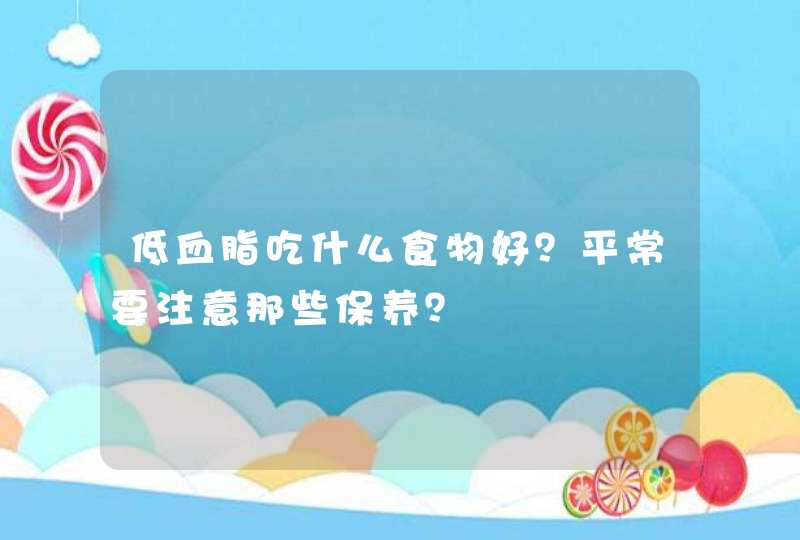 低血脂吃什么食物好？平常要注意那些保养？